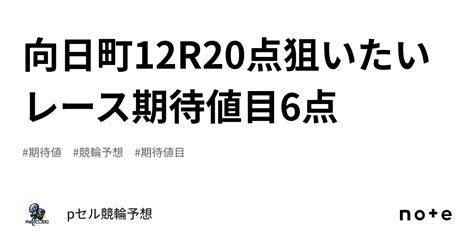 向日町12R20点狙いたいレース期待値目6点

#期待値　#競輪予想　#期待値目

pセル競輪予想

note